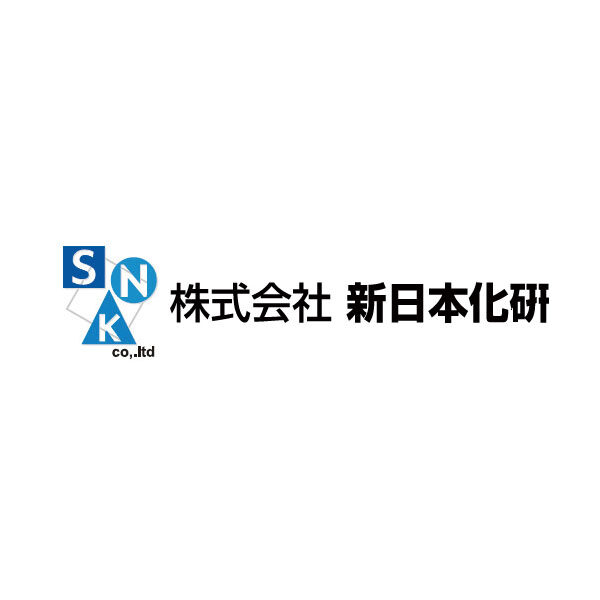 S N K
co,.ltd
株式会社 新日本化研